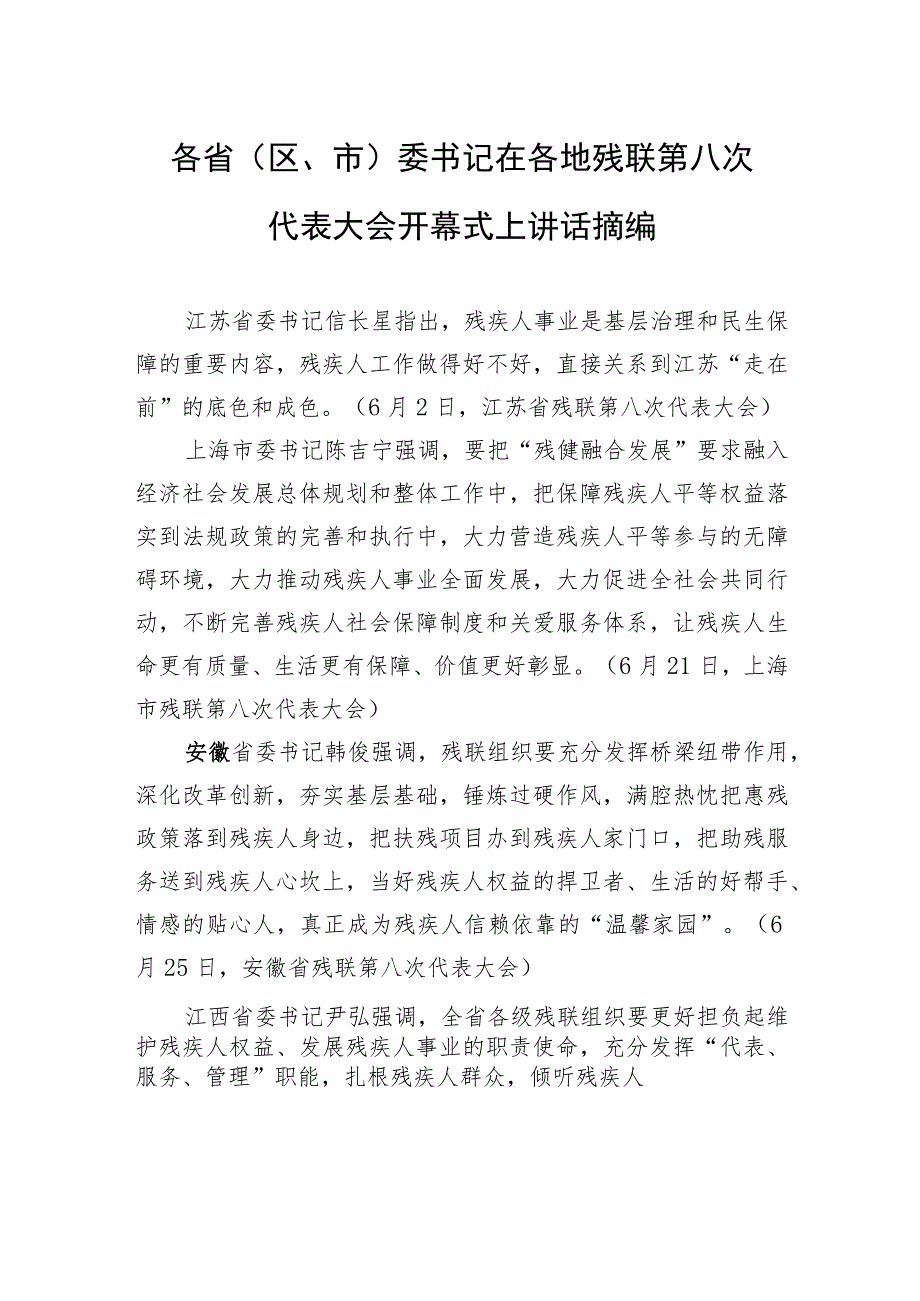 各省（区、市）委书记在各地残联第八次代表大会开幕式上讲话摘编

江苏省委书记信长星指出，残疾人事业是基层治理和民生保障的重要内容，残疾人工作做得好不好，直接关系到江苏“走在前”的底色和成色。（6月2日，江苏省残联第八次代表大会）

上海市委书记陈吉宁强调，要把“残健融合发展”要求融入经济社会发展总体规划和整体工作中，把保障残疾人平等权益落实到法规政策的完善和执行中，大力营造残疾人平等参与的无障碍环境，大力推动残疾人事业全面发展，大力促进全社会共同行动，不断完善残疾人社会保障制度和关爱服务体系，让残疾人生命更有质量、生活更有保障、价值更好彰显。（6月21日，上海市残联第八次代表大会）

安徽省委书记韩俊强调，残联组织要充分发挥桥梁纽带作用，深化改革创新，夯实基层基础，锤炼过硬作风，满腔热忱把惠残政策落到残疾人身边，把扶残项目办到残疾人家门口，把助残服务送到残疾人心坎上，当好残疾人权益的捍卫者、生活的好帮手、情感的贴心人，真正成为残疾人信赖依靠的“温馨家园”。（6月25日，安徽省残联第八次代表大会）

江西省委书记尹弘强调，全省各级残联组织要更好担负起维护残疾人权益、发展残疾人事业的职责使命，充分发挥“代表、服务、管理”职能，扎根残疾人群众，倾听残疾人